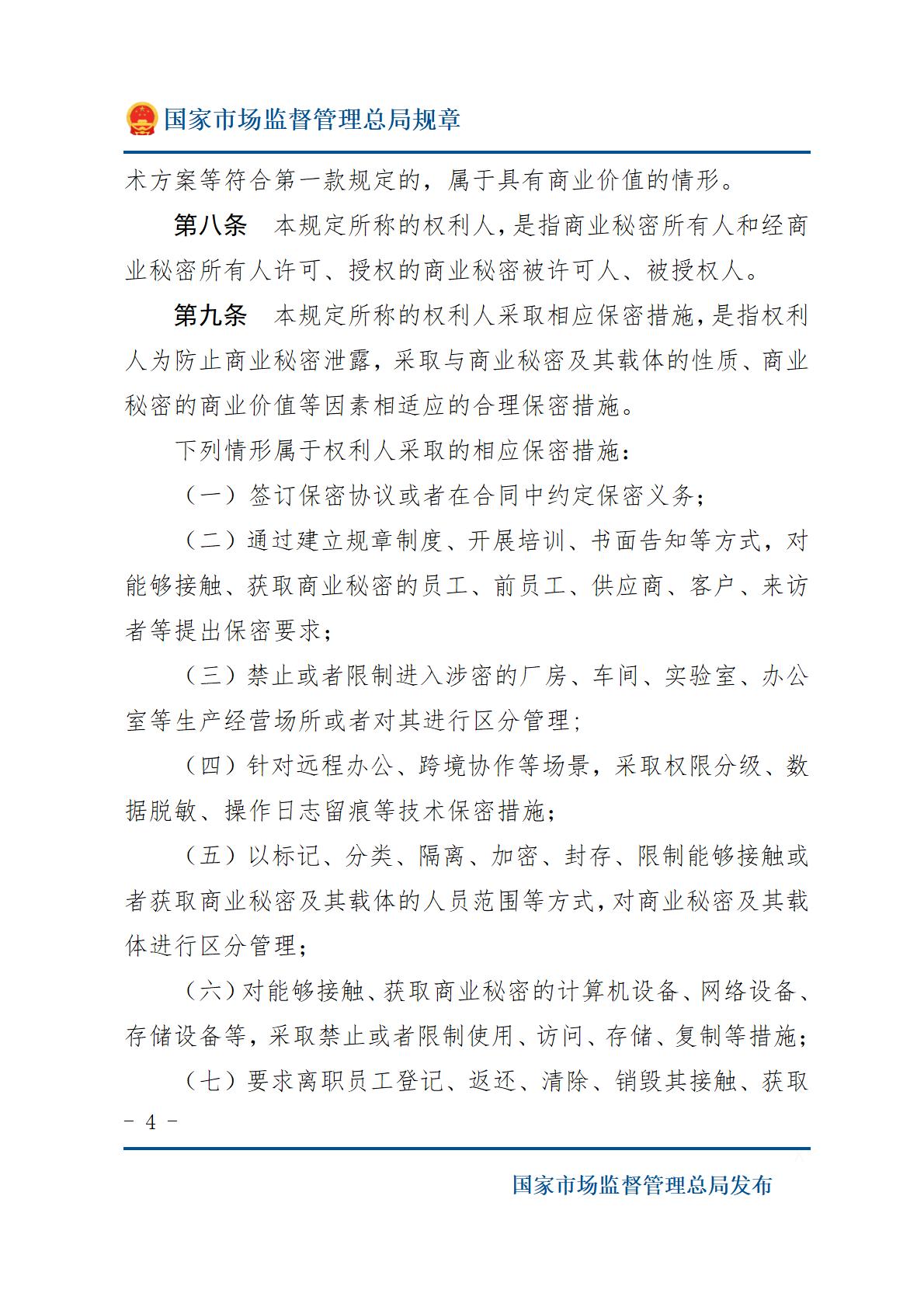 国家市场监督管理总局规章

术方案等符合第一款规定的，属于具有商业价值的情形。

第八条　本规定所称的权利人，是指商业秘密所有人和经商业秘密所有人许可、授权的商业秘密被许可人、被授权人。

第九条　本规定所称的权利人采取相应保密措施，是指权利人为防止商业秘密泄露，采取与商业秘密及其载体的性质、商业秘密的商业价值等因素相适应的合理保密措施。

下列情形属于权利人采取的相应保密措施：

（一）签订保密协议或者在合同中约定保密义务；

（二）通过建立规章制度、开展培训、书面告知等方式，对能够接触、获取商业秘密的员工、前员工、供应商、客户、来访者等提出保密要求；

（三）禁止或者限制进入涉密的厂房、车间、实验室、办公室等生产经营场所或者对其进行区分管理；

（四）针对远程办公、跨境协作等场景，采取权限分级、数据脱敏、操作日志留痕等技术保密措施；

（五）以标记、分类、隔离、加密、封存、限制能够接触或者获取商业秘密及其载体的人员范围等方式，对商业秘密及其载体进行区分管理；

（六）对能够接触、获取商业秘密的计算机设备、网络设备、存储设备等，采取禁止或者限制使用、访问、存储、复制等措施；

（七）要求离职员工登记、返还、清除、销毁其接触、获取

－ 4 －

国家市场监督管理总局发布